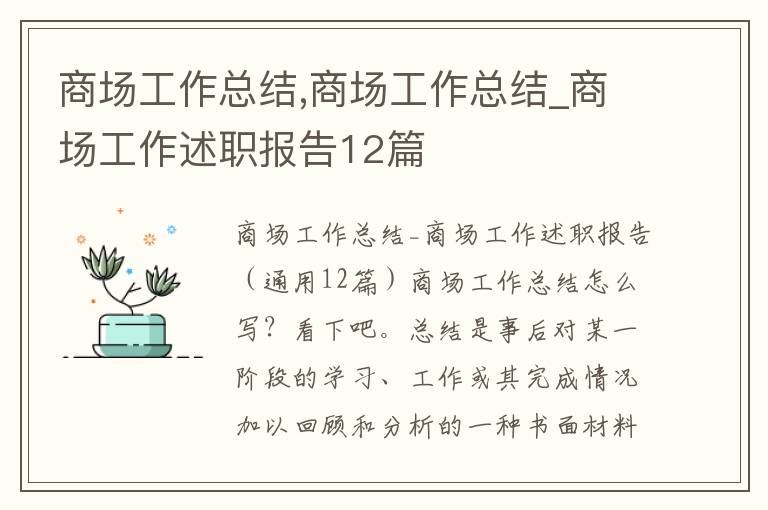 商场工作总结,商场工作总结_商场工作述职报告12篇

商场工作总结-商场工作述职报告（通用12篇）商场工作总结怎么写？看下吧。总结是事后对某一阶段的学习、工作或其完成情况加以回顾和分析的一种书面材料